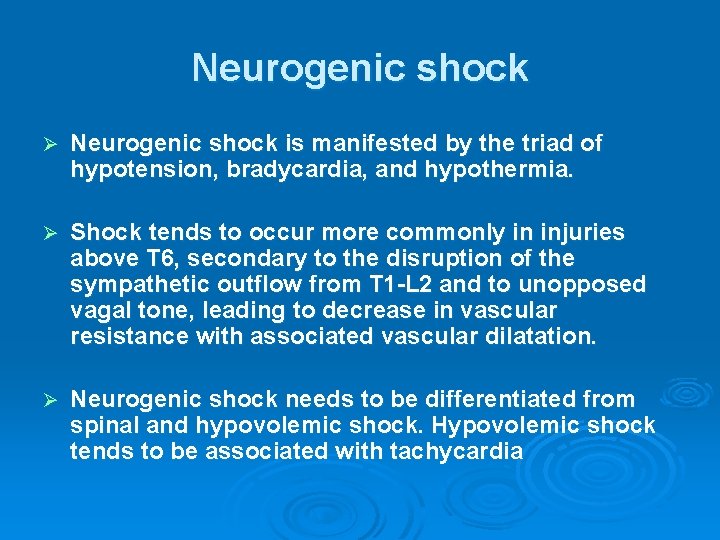 Neurogenic shock

➢ Neurogenic shock is manifested by the triad of hypotension, bradycardia, and hypothermia.

➢ Shock tends to occur more commonly in injuries above T6, secondary to the disruption of the sympathetic outflow from T1-L2 and to unopposed vagal tone, leading to decrease in vascular resistance with associated vascular dilatation.

➢ Neurogenic shock needs to be differentiated from spinal and hypovolemic shock. Hypovolemic shock tends to be associated with tachycardia